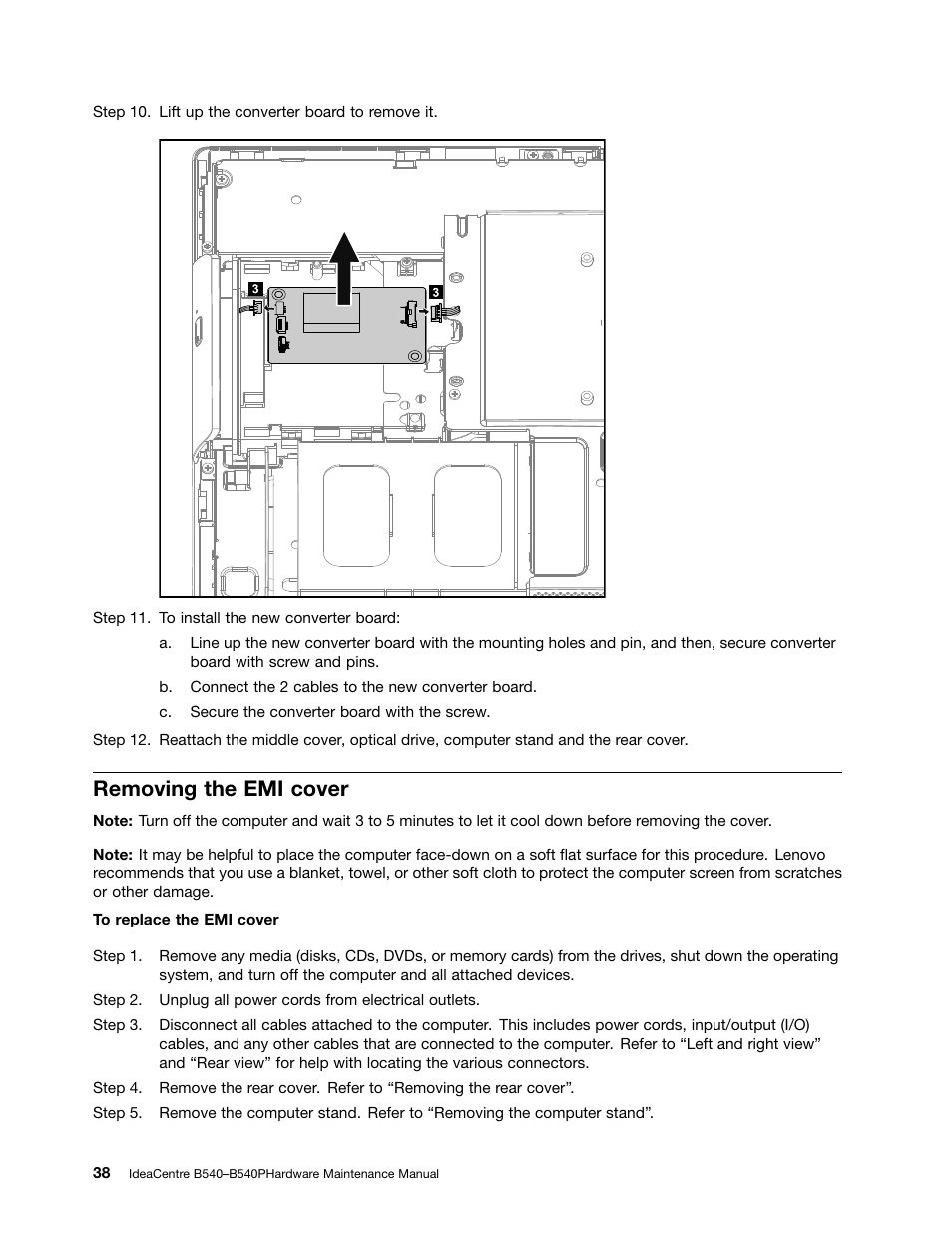 Step 10. Lift up the converter board to remove it.

3

3

Step 11. To install the new converter board:

a. Line up the new converter board with the mounting holes and pin, and then, secure converter board with screw and pins.

b. Connect the 2 cables to the new converter board.

c. Secure the converter board with the screw.

Step 12. Reattach the middle cover, optical drive, computer stand and the rear cover.

Removing the EMI cover

Note: Turn off the computer and wait 3 to 5 minutes to let it cool down before removing the cover.

Note: It may be helpful to place the computer face-down on a soft flat surface for this procedure. Lenovo recommends that you use a blanket, towel, or other soft cloth to protect the computer screen from scratches or other damage.

To replace the EMI cover

Step 1. Remove any media (disks, CDs, DVDs, or memory cards) from the drives, shut down the operating system, and turn off the computer and all attached devices.

Step 2. Unplug all power cords from electrical outlets.

Step 3. Disconnect all cables attached to the computer. This includes power cords, input/output (I/O) cables, and any other cables that are connected to the computer. Refer to “Left and right view” and “Rear view” for help with locating the various connectors.

Step 4. Remove the rear cover. Refer to “Removing the rear cover”.

Step 5. Remove the computer stand. Refer to “Removing the computer stand”.

38 IdeaCentre B540–B540PHardware Maintenance Manual